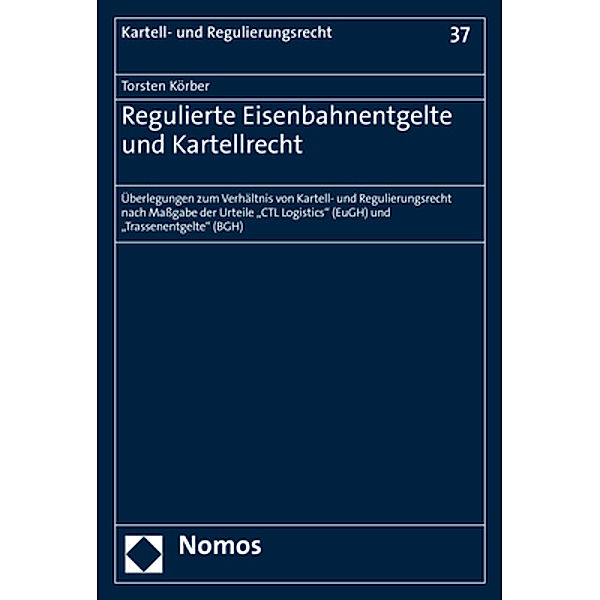 Kartell- und Regulierungsrecht

37

Torsten Körber

Regulierte Eisenbahnentgelte und Kartellrecht

Überlegungen zum Verhältnis von Kartell- und Regulierungsrecht nach Maßgabe der Urteile „CTL Logistics“ (EuGH) und „Trassenentgelte“ (BGH)

Nomos